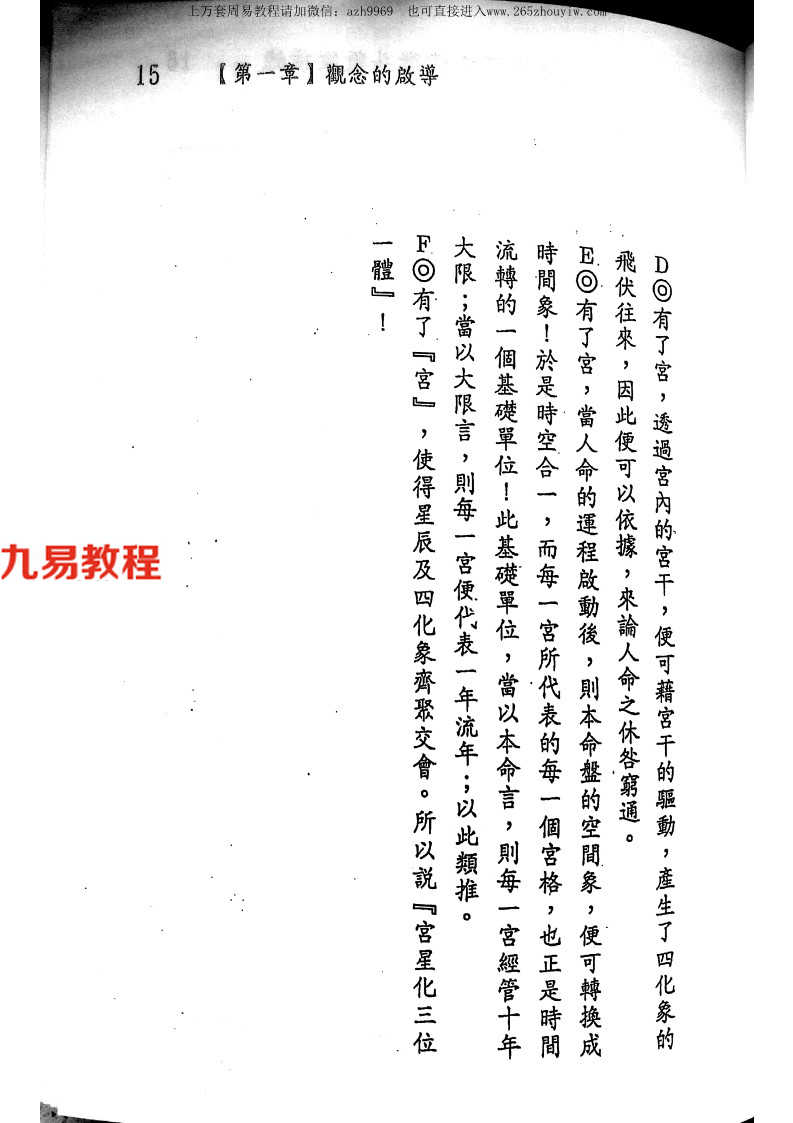 上万套周易教程请加微信：azh9969　也可直接进入www.265zhouyiw.com

15　【第一章】觀念的啟導

D◎有了宮，透過宮內的宮干，便可藉宮干的驅動，產生了四化象的飛伏往來，因此便可以依據，來論人命之休咎窮通。

E◎有了宮，當人命的運程啟動後，則本命盤的空間象，便可轉換成時間象！於是時空合一，而每一宮所代表的每一個宮格，也正是時間流轉的一個基礎單位！此基礎單位，當以本命言，則每一宮經管十年大限；當以大限言，則每一宮便代表一年流年；以此類推。

F◎有了『宮』，使得星辰及四化象齊聚交會。所以說『宮星化三位一體』！

九易教程